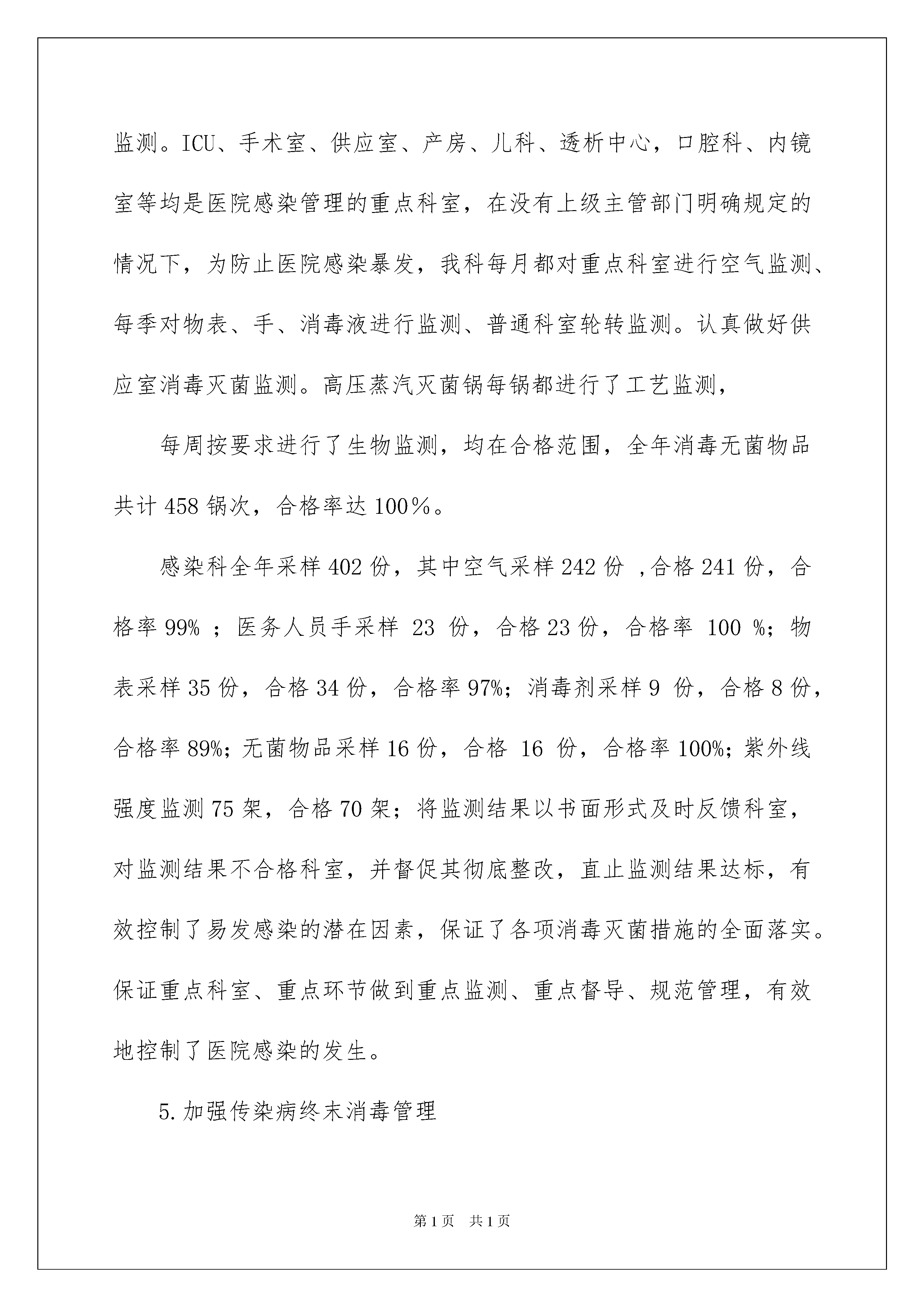 监测。ICU、手术室、供应室、产房、儿科、透析中心，口腔科、内镜室等均是医院感染管理的重点科室，在没有上级主管部门明确规定的情况下，为防止医院感染暴发，我科每月都对重点科室进行空气监测、每季对物表、手、消毒液进行监测、普通科室轮转监测。认真做好供应室消毒灭菌监测。高压蒸汽灭菌锅每锅都进行了工艺监测，

每周按要求进行了生物监测，均在合格范围，全年消毒无菌物品共计 458 锅次，合格率达 100％。

感染科全年采样 402 份，其中空气采样 242 份 ,合格 241 份，合格率 99% ；医务人员手采样 23 份，合格 23 份，合格率 100 %；物表采样 35 份，合格 34 份，合格率 97%；消毒剂采样 9 份，合格 8 份，合格率 89%；无菌物品采样 16 份，合格 16 份，合格率 100%；紫外线强度监测 75 架，合格 70 架；将监测结果以书面形式及时反馈科室，对监测结果不合格科室，并督促其彻底整改，直止监测结果达标，有效控制了易发感染的潜在因素，保证了各项消毒灭菌措施的全面落实。保证重点科室、重点环节做到重点监测、重点督导、规范管理，有效地控制了医院感染的发生。

5.加强传染病终末消毒管理

第 1 页 共 1 页